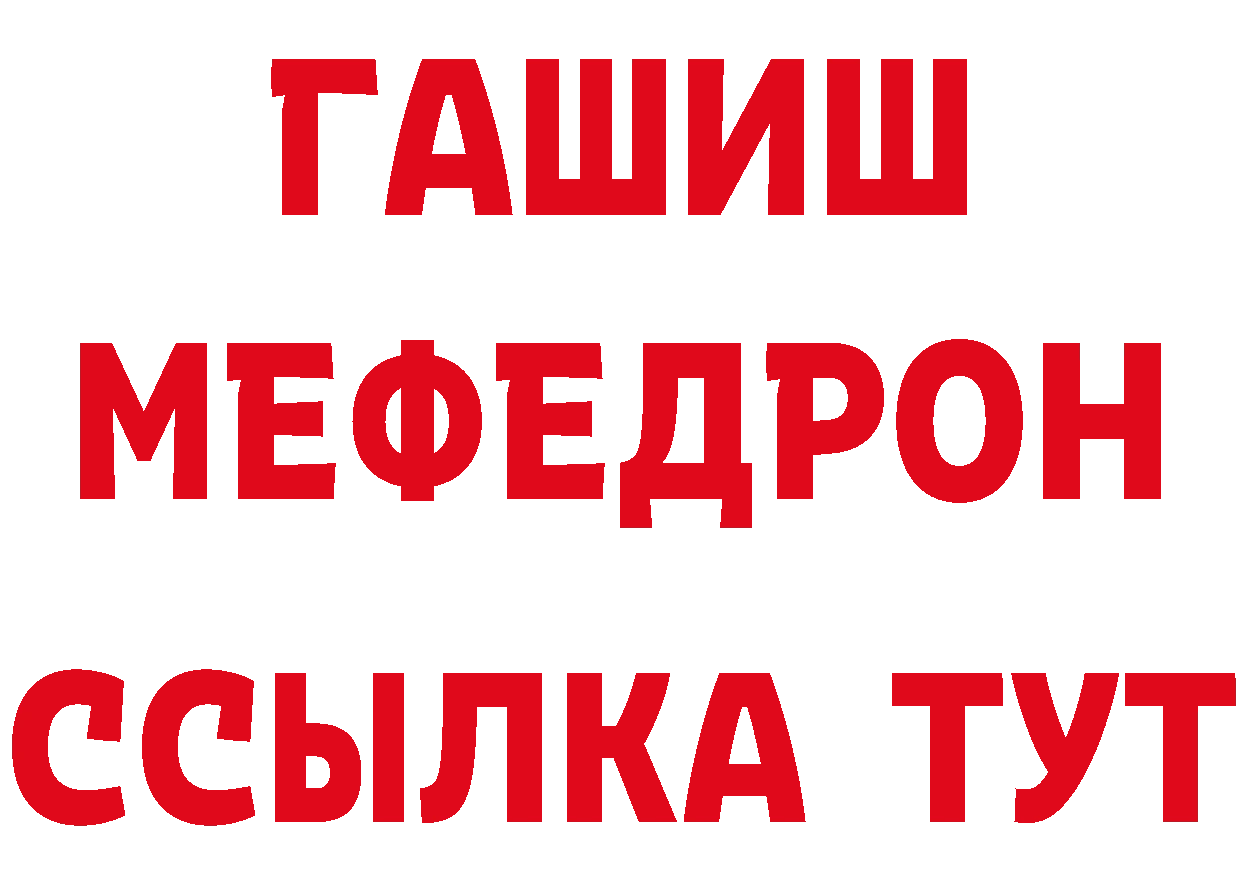 ГАШИШ
МЕФЕДРОН
ССЫЛКА ТУТ